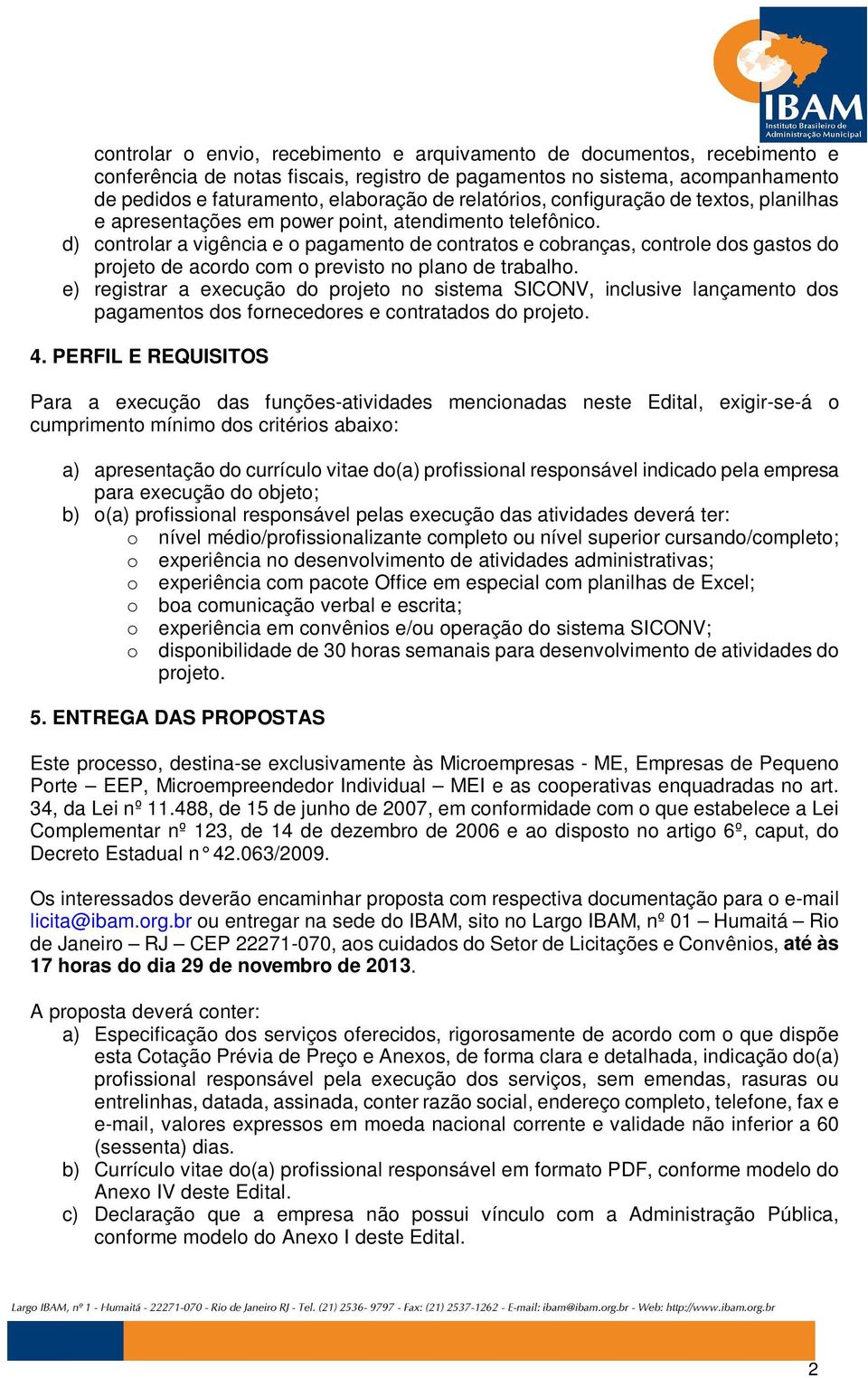 IBAM
Instituto Brasileiro de Administração Municipal

controlar o envio, recebimento e arquivamento de documentos, recebimento e conferência de notas fiscais, registro de pagamentos no sistema, acompanhamento de pedidos e faturamento, elaboração de relatórios, configuração de textos, planilhas e apresentações em power point, atendimento telefônico.
d) controlar a vigência e o pagamento de contratos e cobranças, controle dos gastos do projeto de acordo com o previsto no plano de trabalho.
e) registrar a execução do projeto no sistema SICONV, inclusive lançamento dos pagamentos dos fornecedores e contratados do projeto.

4. PERFIL E REQUISITOS

Para a execução das funções-atividades mencionadas neste Edital, exigir-se-á o cumprimento mínimo dos critérios abaixo:

a) apresentação do currículo vitae do(a) profissional responsável indicado pela empresa para execução do objeto;
b) o(a) profissional responsável pelas execução das atividades deverá ter:
o nível médio/profissionalizante completo ou nível superior cursando/completo;
o experiência no desenvolvimento de atividades administrativas;
o experiência com pacote Office em especial com planilhas de Excel;
o boa comunicação verbal e escrita;
o experiência em convênios e/ou operação do sistema SICONV;
o disponibilidade de 30 horas semanais para desenvolvimento de atividades do projeto.

5. ENTREGA DAS PROPOSTAS

Este processo, destina-se exclusivamente às Microempresas - ME, Empresas de Pequeno Porte – EEP, Microempreendedor Individual – MEI e as cooperativas enquadradas no art. 34, da Lei nº 11.488, de 15 de junho de 2007, em conformidade com o que estabelece a Lei Complementar nº 123, de 14 de dezembro de 2006 e ao disposto no artigo 6º, caput, do Decreto Estadual n° 42.063/2009.

Os interessados deverão encaminhar proposta com respectiva documentação para o e-mail licita@ibam.org.br ou entregar na sede do IBAM, sito no Largo IBAM, nº 01 – Humaitá – Rio de Janeiro – RJ – CEP 22271-070, aos cuidados do Setor de Licitações e Convênios, até às 17 horas do dia 29 de novembro de 2013.

A proposta deverá conter:
a) Especificação dos serviços oferecidos, rigorosamente de acordo com o que dispõe esta Cotação Prévia de Preço e Anexos, de forma clara e detalhada, indicação do(a) profissional responsável pela execução dos serviços, sem emendas, rasuras ou entrelinhas, datada, assinada, conter razão social, endereço completo, telefone, fax e e-mail, valores expressos em moeda nacional corrente e validade não inferior a 60 (sessenta) dias.
b) Currículo vitae do(a) profissional responsável em formato PDF, conforme modelo do Anexo IV deste Edital.
c) Declaração que a empresa não possui vínculo com a Administração Pública, conforme modelo do Anexo I deste Edital.

Largo IBAM, nº 1 - Humaitá - 22271-070 - Rio de Janeiro RJ - Tel. (21) 2536- 9797 - Fax: (21) 2537-1262 - E-mail: ibam@ibam.org.br - Web: http://www.ibam.org.br

2